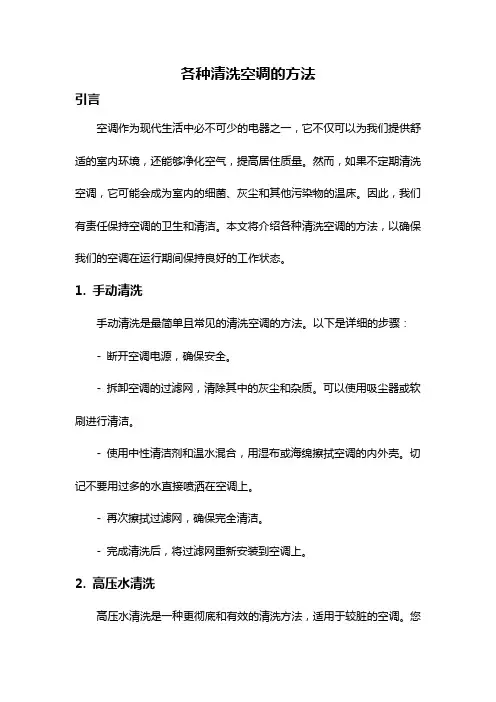 各种清洗空调的方法

引言

空调作为现代生活中必不可少的电器之一，它不仅可以为我们提供舒适的室内环境，还能够净化空气，提高居住质量。然而，如果不定期清洗空调，它可能会成为室内的细菌、灰尘和其他污染物的温床。因此，我们有责任保持空调的卫生和清洁。本文将介绍各种清洗空调的方法，以确保我们的空调在运行期间保持良好的工作状态。

1. 手动清洗

手动清洗是最简单且常见的清洗空调的方法。以下是详细的步骤：

- 断开空调电源，确保安全。

- 拆卸空调的过滤网，清除其中的灰尘和杂质。可以使用吸尘器或软刷进行清洁。

- 使用中性清洁剂和温水混合，用湿布或海绵擦拭空调的内外壳。切记不要用过多的水直接喷洒在空调上。

- 再次擦拭过滤网，确保完全清洁。

- 完成清洗后，将过滤网重新安装到空调上。

2. 高压水清洗

高压水清洗是一种更彻底和有效的清洗方法，适用于较脏的空调。您